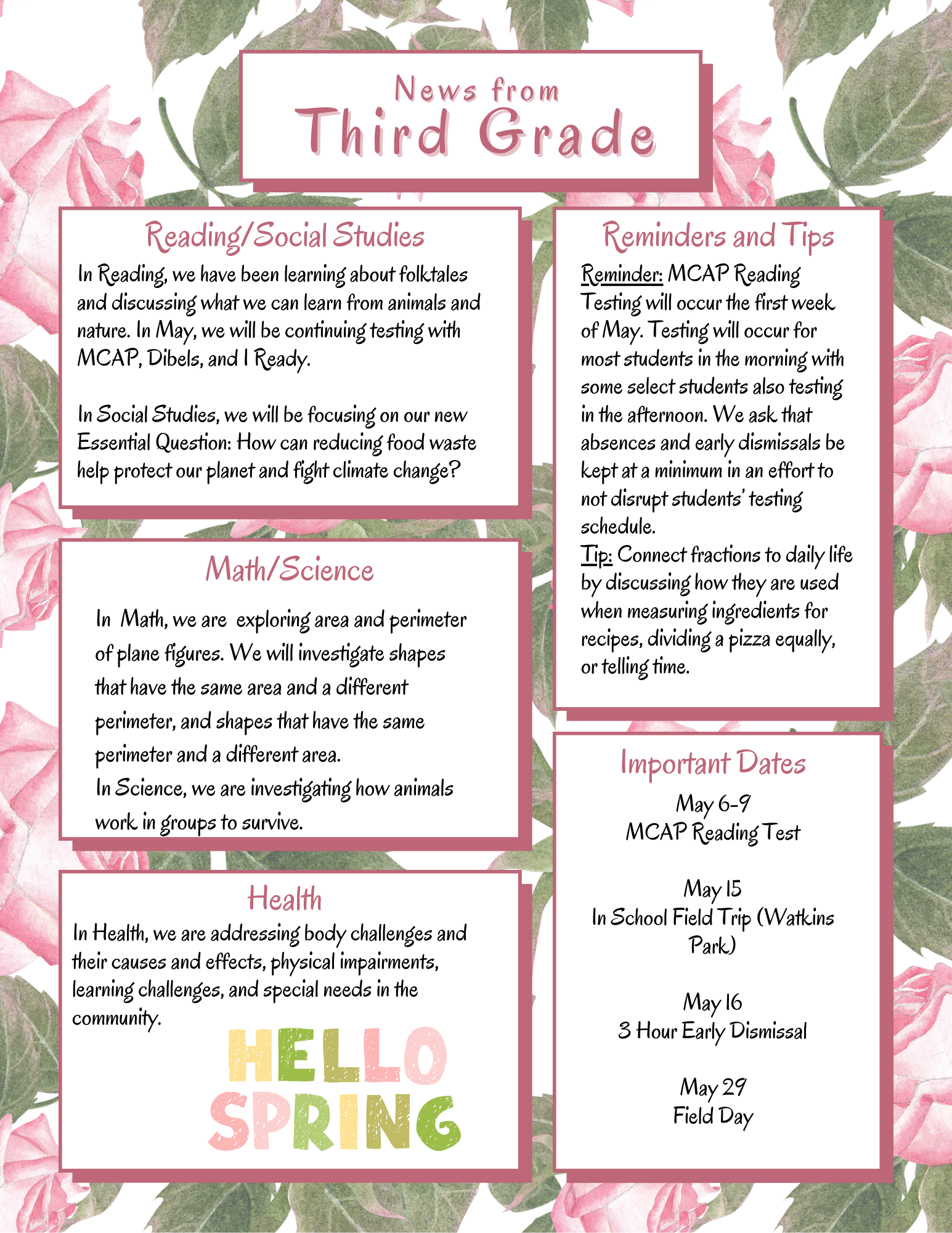 News from
Third Grade

Reading/Social Studies

In Reading, we have been learning about folktales and discussing what we can learn from animals and nature. In May, we will be continuing testing with MCAP, Dibels, and I Ready.

In Social Studies, we will be focusing on our new Essential Question: How can reducing food waste help protect our planet and fight climate change?

Math/Science

In Math, we are exploring area and perimeter of plane figures. We will investigate shapes that have the same area and a different perimeter, and shapes that have the same perimeter and a different area.
In Science, we are investigating how animals work in groups to survive.

Health

In Health, we are addressing body challenges and their causes and effects, physical impairments, learning challenges, and special needs in the community.

HELLO
SPRING

Reminders and Tips

Reminder: MCAP Reading Testing will occur the first week of May. Testing will occur for most students in the morning with some select students also testing in the afternoon. We ask that absences and early dismissals be kept at a minimum in an effort to not disrupt students' testing schedule.
Tip: Connect fractions to daily life by discussing how they are used when measuring ingredients for recipes, dividing a pizza equally, or telling time.

Important Dates

May 6-9
MCAP Reading Test

May 15
In School Field Trip (Watkins Park)

May 16
3 Hour Early Dismissal

May 29
Field Day